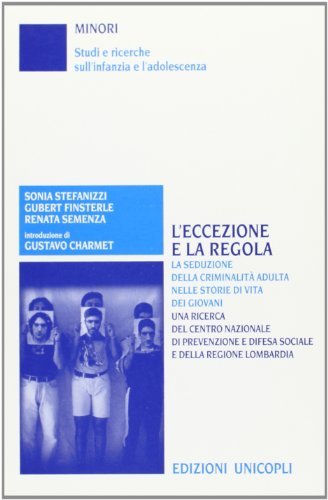 MINORI

Studi e ricerche sull'infanzia e l'adolescenza

SONIA STEFANIZZI
GUBERT FINSTERLE
RENATA SEMENZA

introduzione di
GUSTAVO CHARMET

L'ECCEZIONE E LA REGOLA

LA SEDUZIONE DELLA CRIMINALITÀ ADULTA NELLE STORIE DI VITA DEI GIOVANI

UNA RICERCA DEL CENTRO NAZIONALE DI PREVENZIONE E DIFESA SOCIALE E DELLA REGIONE LOMBARDIA

EDIZIONI UNICOPLI